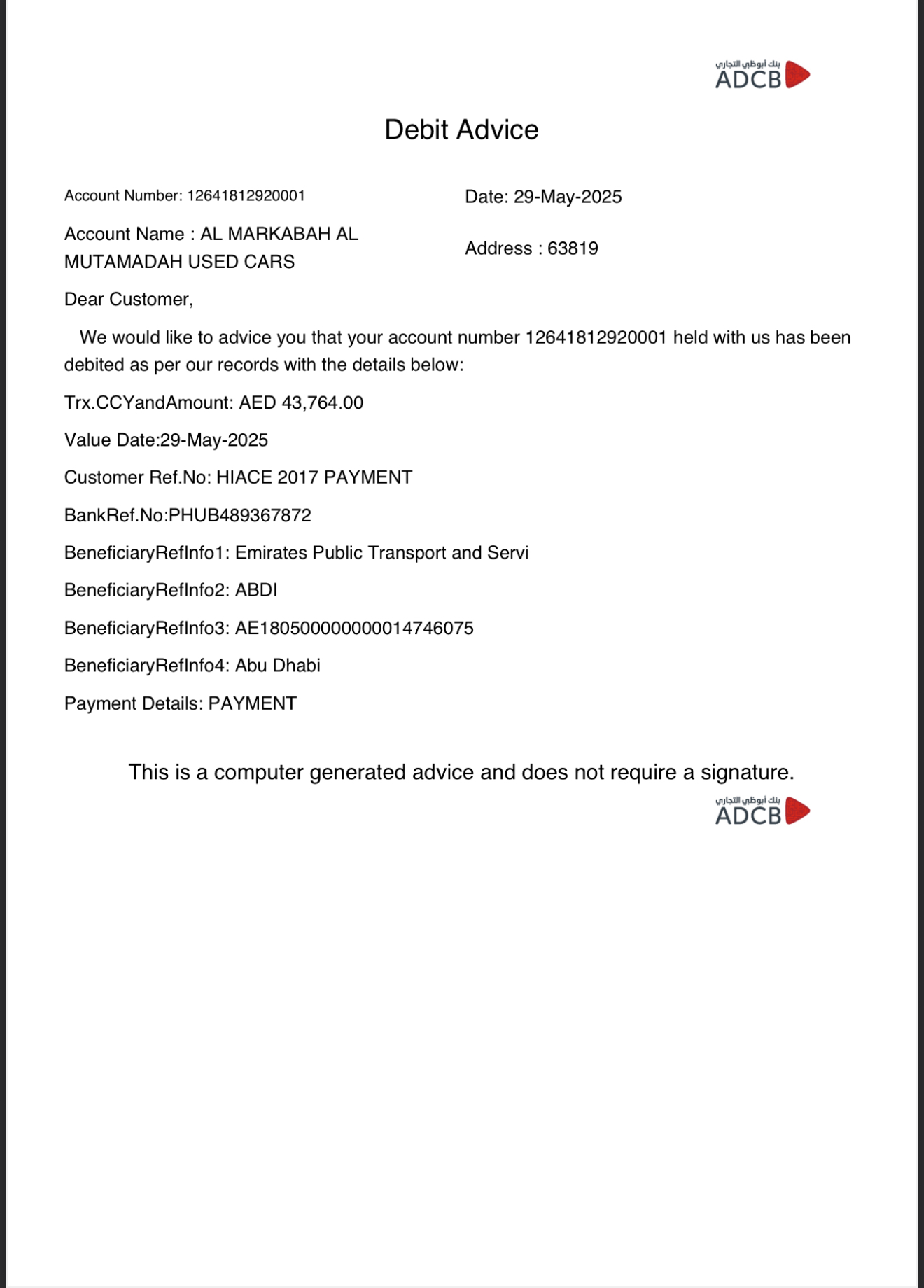 بنك أبوظبي التجاري
ADCB

Debit Advice

Account Number: 12641812920001

Date: 29-May-2025

Account Name : AL MARKABAH AL MUTAMADAH USED CARS

Address : 63819

Dear Customer,

We would like to advice you that your account number 12641812920001 held with us has been debited as per our records with the details below:

Trx.CCYandAmount: AED 43,764.00

Value Date:29-May-2025

Customer Ref.No: HIACE 2017 PAYMENT

BankRef.No:PHUB489367872

BeneficiaryRefInfo1: Emirates Public Transport and Servi

BeneficiaryRefInfo2: ABDI

BeneficiaryRefInfo3: AE180500000000014746075

BeneficiaryRefInfo4: Abu Dhabi

Payment Details: PAYMENT

This is a computer generated advice and does not require a signature.

بنك أبوظبي التجاري
ADCB